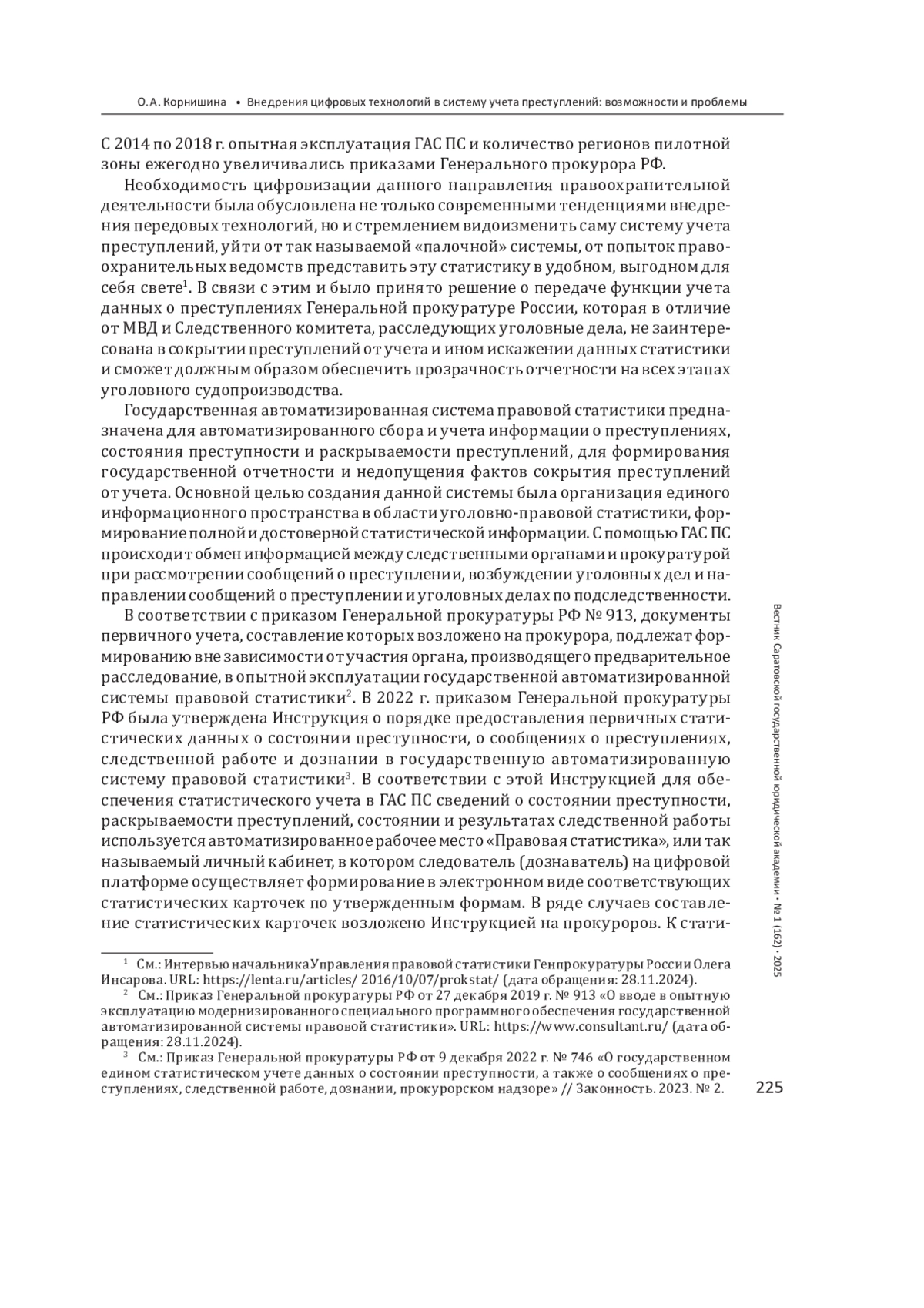 О.А. Корнишина • Внедрения цифровых технологий в систему учета преступлений: возможности и проблемы

С 2014 по 2018 г. опытная эксплуатация ГАС ПС и количество регионов пилотной зоны ежегодно увеличивались приказами Генерального прокурора РФ.

Необходимость цифровизации данного направления правоохранительной деятельности была обусловлена не только современными тенденциями внедрения передовых технологий, но и стремлением видоизменить саму систему учета преступлений, уйти от так называемой «палочной» системы, от попыток правоохранительных ведомств представить эту статистику в удобном, выгодном для себя свете$^1$. В связи с этим и было принято решение о передаче функции учета данных о преступлениях Генеральной прокуратуре России, которая в отличие от МВД и Следственного комитета, расследующих уголовные дела, не заинтересована в сокрытии преступлений от учета и ином искажении данных статистики и сможет должным образом обеспечить прозрачность отчетности на всех этапах уголовного судопроизводства.

Государственная автоматизированная система правовой статистики предназначена для автоматизированного сбора и учета информации о преступлениях, состояния преступности и раскрываемости преступлений, для формирования государственной отчетности и недопущения фактов сокрытия преступлений от учета. Основной целью создания данной системы была организация единого информационного пространства в области уголовно-правовой статистики, формирование полной и достоверной статистической информации. С помощью ГАС ПС происходит обмен информацией между следственными органами и прокуратурой при рассмотрении сообщений о преступлении, возбуждении уголовных дел и направлении сообщений о преступлении и уголовных делах по подследственности.

В соответствии с приказом Генеральной прокуратуры РФ № 913, документы первичного учета, составление которых возложено на прокурора, подлежат формированию вне зависимости от участия органа, производящего предварительное расследование, в опытной эксплуатации государственной автоматизированной системы правовой статистики$^2$. В 2022 г. приказом Генеральной прокуратуры РФ была утверждена Инструкция о порядке предоставления первичных статистических данных о состоянии преступности, о сообщениях о преступлениях, следственной работе и дознании в государственную автоматизированную систему правовой статистики$^3$. В соответствии с этой Инструкцией для обеспечения статистического учета в ГАС ПС сведений о состоянии преступности, раскрываемости преступлений, состоянии и результатах следственной работы используется автоматизированное рабочее место «Правовая статистика», или так называемый личный кабинет, в котором следователь (дознаватель) на цифровой платформе осуществляет формирование в электронном виде соответствующих статистических карточек по утвержденным формам. В ряде случаев составление статистических карточек возложено Инструкцией на прокуроров. К стати-

$^1$ См.: Интервью начальника Управления правовой статистики Генпрокуратуры России Олега Инсарова. URL: https://lenta.ru/articles/ 2016/10/07/prokstat/ (дата обращения: 28.11.2024).

$^2$ См.: Приказ Генеральной прокуратуры РФ от 27 декабря 2019 г. № 913 «О вводе в опытную эксплуатацию модернизированного специального программного обеспечения государственной автоматизированной системы правовой статистики». URL: https://www.consultant.ru/ (дата обращения: 28.11.2024).

$^3$ См.: Приказ Генеральной прокуратуры РФ от 9 декабря 2022 г. № 746 «О государственном едином статистическом учете данных о состоянии преступности, а также о сообщениях о преступлениях, следственной работе, дознании, прокурорском надзоре» // Законность. 2023. № 2.

Вестник Саратовской государственной юридической академии • № 1 (162) • 2025

225